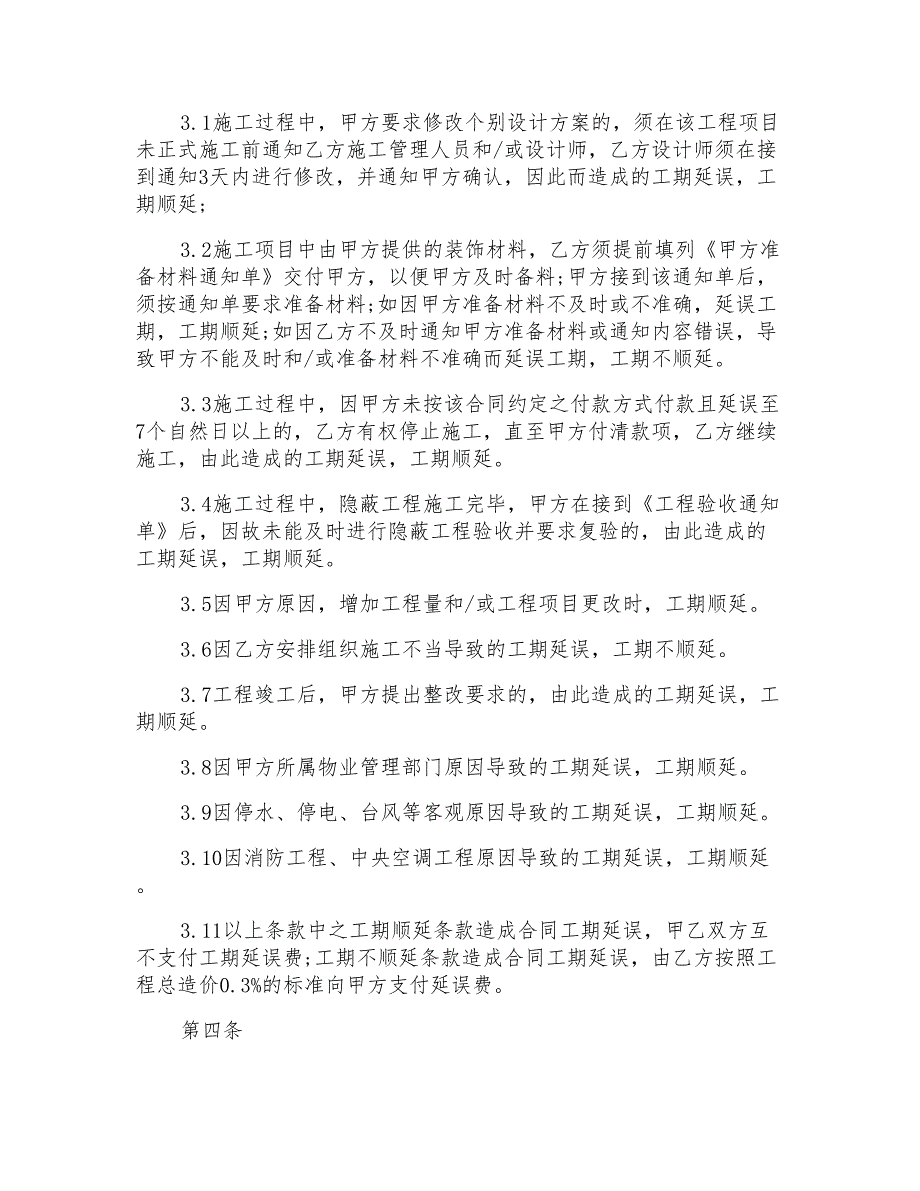 3.1施工过程中，甲方要求修改个别设计方案的，须在该工程项目未正式施工前通知乙方施工管理人员和/或设计师，乙方设计师须在接到通知3天内进行修改，并通知甲方确认，因此而造成的工期延误，工期顺延；

3.2施工项目中由甲方提供的装饰材料，乙方须提前填列《甲方准备材料通知单》交付甲方，以便甲方及时备料;甲方接到该通知单后，须按通知单要求准备材料;如因甲方准备材料不及时或不准确，延误工期，工期顺延;如因乙方不及时通知甲方准备材料或通知内容错误，导致甲方不能及时和/或准备材料不准确而延误工期，工期不顺延。

3.3施工过程中，因甲方未按该合同约定之付款方式付款且延误至7个自然日以上的，乙方有权停止施工，直至甲方付清款项，乙方继续施工，由此造成的工期延误，工期顺延。

3.4施工过程中，隐蔽工程施工完毕，甲方在接到《工程验收通知单》后，因故未能及时进行隐蔽工程验收并要求复验的，由此造成的工期延误，工期顺延。

3.5因甲方原因，增加工程量和/或工程项目更改时，工期顺延。

3.6因乙方安排组织施工不当导致的工期延误，工期不顺延。

3.7工程竣工后，甲方提出整改要求的，由此造成的工期延误，工期顺延。

3.8因甲方所属物业管理部门原因导致的工期延误，工期顺延。

3.9因停水、停电、台风等客观原因导致的工期延误，工期顺延。

3.10因消防工程、中央空调工程原因导致的工期延误，工期顺延。

3.11以上条款中之工期顺延条款造成合同工期延误，甲乙双方互不支付工期延误费;工期不顺延条款造成合同工期延误，由乙方按照工程总造价0.3%的标准向甲方支付延误费。

第四条